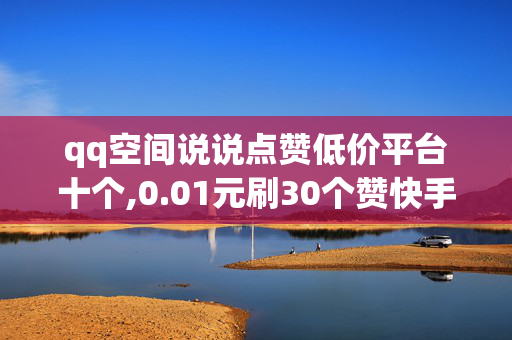 qq空间说说点赞低价平台十个,0.01元刷30个赞快手